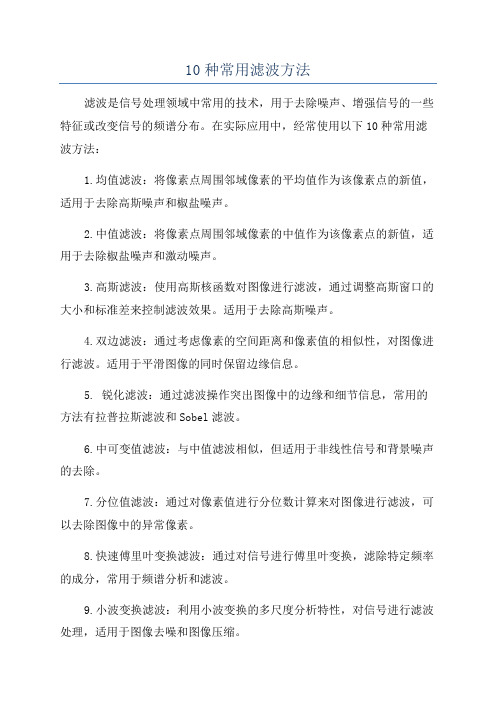 10 种常用滤波方法

滤波是信号处理领域中常用的技术，用于去除噪声、增强信号的一些特征或改变信号的频谱分布。在实际应用中，经常使用以下 10 种常用滤波方法：

1.均值滤波：将像素点周围邻域像素的平均值作为该像素点的新值，适用于去除高斯噪声和椒盐噪声。

2.中值滤波：将像素点周围邻域像素的中值作为该像素点的新值，适用于去除椒盐噪声和激动噪声。

3.高斯滤波：使用高斯核函数对图像进行滤波，通过调整高斯窗口的大小和标准差来控制滤波效果。适用于去除高斯噪声。

4.双边滤波：通过考虑像素的空间距离和像素值的相似性，对图像进行滤波。适用于平滑图像的同时保留边缘信息。

5. 锐化滤波：通过滤波操作突出图像中的边缘和细节信息，常用的方法有拉普拉斯滤波和 Sobel 滤波。

6.中可变值滤波：与中值滤波相似，但适用于非线性信号和背景噪声的去除。

7.分位值滤波：通过对像素值进行分位数计算来对图像进行滤波，可以去除图像中的异常像素。

8.快速傅里叶变换滤波：通过对信号进行傅里叶变换，滤除特定频率的成分，常用于频谱分析和滤波。

9.小波变换滤波：利用小波变换的多尺度分析特性，对信号进行滤波处理，适用于图像去噪和图像压缩。